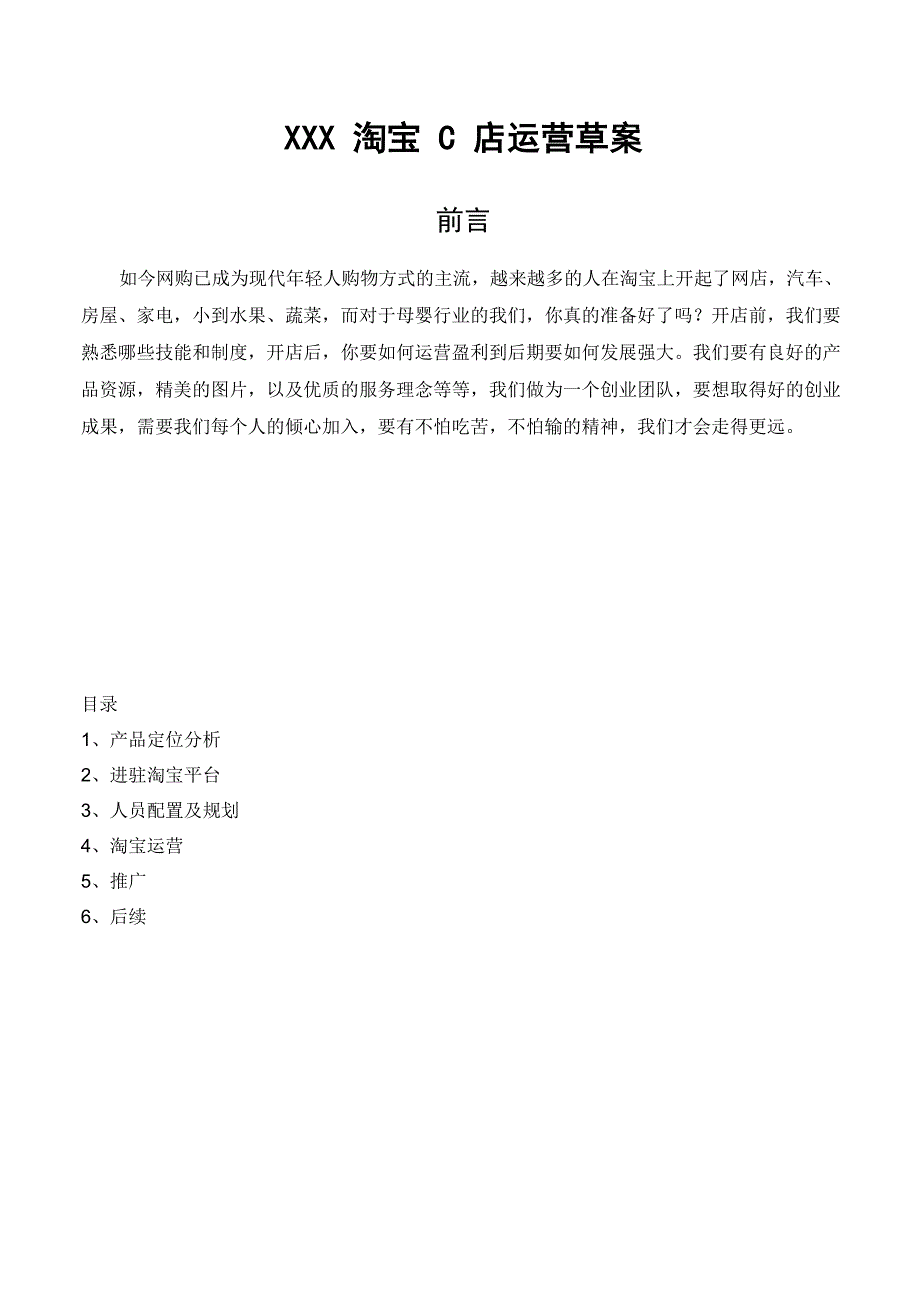 XXX 淘宝 C 店运营草案

前言

如今网购已成为现代年轻人购物方式的主流，越来越多的人在淘宝上开起了网店，汽车、房屋、家电，小到水果、蔬菜，而对于母婴行业的我们，你真的准备好了吗？开店前，我们要熟悉哪些技能和制度，开店后，你要如何运营盈利到后期要如何发展强大。我们要有良好的产品资源，精美的图片，以及优质的服务理念等等，我们做为一个创业团队，要想取得好的创业成果，需要我们每个人的倾心加入，要有不怕吃苦，不怕输的精神，我们才会走得更远。

目录
1、产品定位分析
2、进驻淘宝平台
3、人员配置及规划
4、淘宝运营
5、推广
6、后续